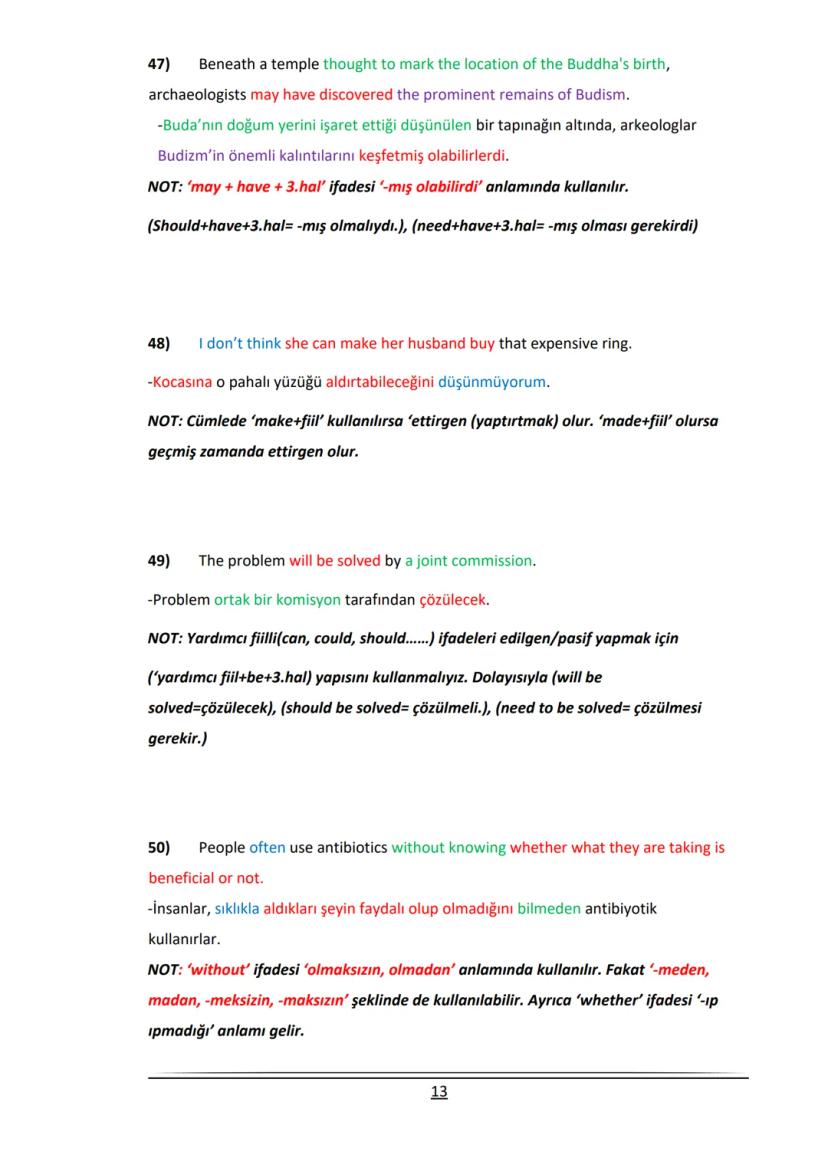 47) Beneath a temple thought to mark the location of the Buddha's birth, archaeologists may have discovered the prominent remains of Budism.

-Buda'nın doğum yerini işaret ettiği düşünülen bir tapınağın altında, arkeologlar Budizm'in önemli kalıntılarını keşfetmiş olabilirlerdi.

NOT: 'may + have + 3.hal' ifadesi '-mış olabilirdi' anlamında kullanılır.

(Should+have+3.hal= -mış olmalıydı.), (need+have+3.hal= -mış olması gerekirdi)

48) I don't think she can make her husband buy that expensive ring.

-Kocasına o pahalı yüzüğü aldırtabileceğini düşünmüyorum.

NOT: Cümlede 'make+fiil' kullanılırsa 'ettirgen (yaptırtmak) olur. 'made+fiil' olursa geçmiş zamanda ettirgen olur.

49) The problem will be solved by a joint commission.

-Problem ortak bir komisyon tarafından çözülecek.

NOT: Yardımcı fiilli(can, could, should……) ifadeleri edilgen/pasif yapmak için

('yardımcı fiil+be+3.hal) yapısını kullanmalıyız. Dolayısıyla (will be solved=çözülecek), (should be solved= çözülmeli.), (need to be solved= çözülmesi gerekir.)

50) People often use antibiotics without knowing whether what they are taking is beneficial or not.

-İnsanlar, sıklıkla aldıkları şeyin faydalı olup olmadığını bilmeden antibiyotik kullanırlar.

NOT: 'without' ifadesi 'olmaksızın, olmadan' anlamında kullanılır. Fakat '-meden, madan, -meksizin, -maksızın' şeklinde de kullanılabilir. Ayrıca 'whether' ifadesi '-ıp ıpmadığı' anlamı gelir.

13